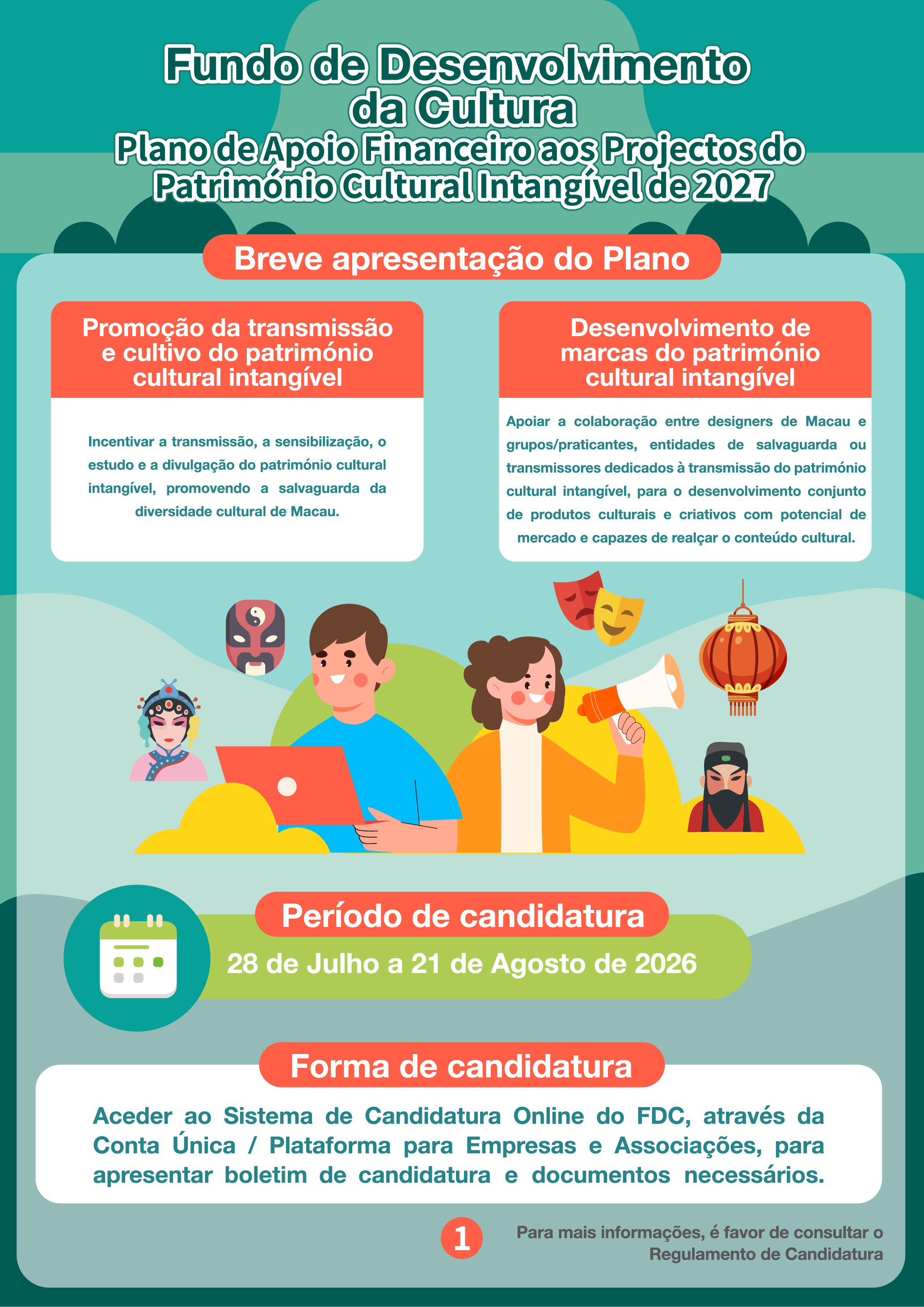 Fundo de Desenvolvimento da Cultura
Plano de Apoio Financeiro aos Projectos do Património Cultural Intangível de 2027

Breve apresentação do Plano

Promoção da transmissão e cultivo do património cultural intangível

Incentivar a transmissão, a sensibilização, o estudo e a divulgação do património cultural intangível, promovendo a salvaguarda da diversidade cultural de Macau.

Desenvolvimento de marcas do património cultural intangível

Apoiar a colaboração entre designers de Macau e grupos/praticantes, entidades de salvaguarda ou transmissores dedicados à transmissão do património cultural intangível, para o desenvolvimento conjunto de produtos culturais e criativos com potencial de mercado e capazes de realçar o conteúdo cultural.

Período de candidatura

28 de Julho a 21 de Agosto de 2026

Forma de candidatura

Aceder ao Sistema de Candidatura Online do FDC, através da Conta Única / Plataforma para Empresas e Associações, para apresentar boletim de candidatura e documentos necessários.

1

Para mais informações, é favor de consultar o Regulamento de Candidatura